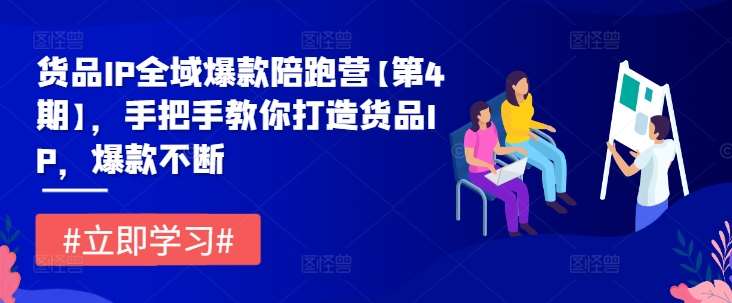 图怪兽 图怪兽 图怪兽

货品IP全域爆款陪跑营【第4期】，手把手教你打造货品IP，爆款不断

#立即学习#

图怪兽 图怪兽 图怪兽